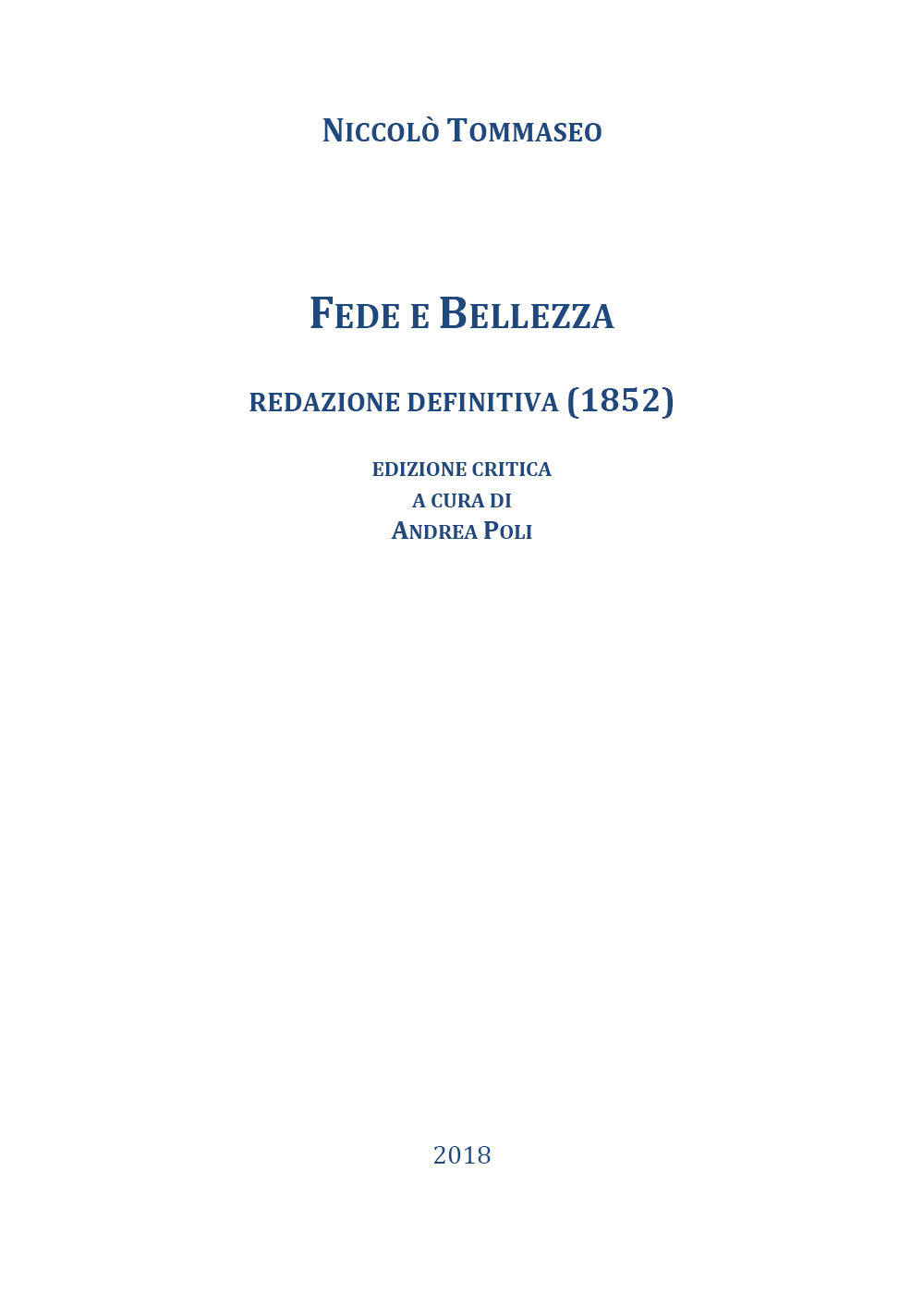 NICCOLÒ TOMMASEO

FEDE E BELLEZZA

REDAZIONE DEFINITIVA (1852)

EDIZIONE CRITICA
A CURA DI
ANDREA POLI

2018